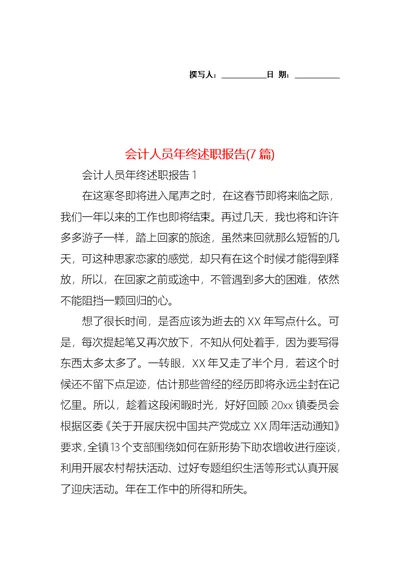 撰写人：__________日 期：__________

会计人员年终述职报告(7 篇)

会计人员年终述职报告 1

在这寒冬即将进入尾声之时，在这春节即将来临之际，我们一年以来的工作也即将结束。再过几天，我也将和许许多多游子一样，踏上回家的旅途，虽然来回就那么短暂的几天，可这种思家恋家的感觉，却只有在这个时候才能得到释放，所以，在回家之前或途中，不管遇到多大的困难，依然不能阻挡一颗回归的心。

想了很长时间，是否应该为逝去的 XX 年写点什么。可是，每次提起笔又再次放下，不知从何处着手，因为要写得东西太多太多了。一转眼，XX 年又走了半个月，若这个时候还不留下点足迹，估计那些曾经的经历即将永远尘封在记忆里。所以，趁着这段闲暇时光，好好回顾 20xx 镇委员会根据区委《关于开展庆祝中国共产党成立 XX 周年活动通知》要求，全镇 13 个支部围绕如何在新形势下助农增收进行座谈，利用开展农村帮扶活动、过好专题组织生活等形式认真开展了迎庆活动。年在工作中的所得和所失。